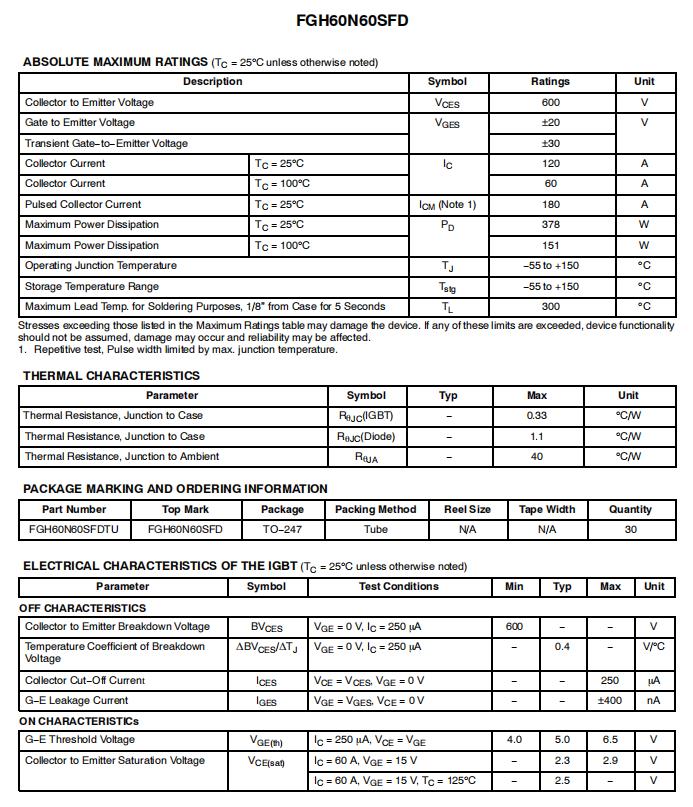 FGH60N60SFD

ABSOLUTE MAXIMUM RATINGS ($T_C$ = 25°C unless otherwise noted)

| Description | | Symbol | Ratings | Unit |
|---|---|---|---|---|
| Collector to Emitter Voltage | | $V_{CES}$ | 600 | V |
| Gate to Emitter Voltage | | $V_{GES}$ | ±20 | V |
| Transient Gate–to–Emitter Voltage | | | ±30 | |
| Collector Current | $T_C$ = 25°C | $I_C$ | 120 | A |
| Collector Current | $T_C$ = 100°C | | 60 | A |
| Pulsed Collector Current | $T_C$ = 25°C | $I_{CM}$ (Note 1) | 180 | A |
| Maximum Power Dissipation | $T_C$ = 25°C | $P_D$ | 378 | W |
| Maximum Power Dissipation | $T_C$ = 100°C | | 151 | W |
| Operating Junction Temperature | | $T_J$ | –55 to +150 | °C |
| Storage Temperature Range | | $T_{stg}$ | –55 to +150 | °C |
| Maximum Lead Temp. for Soldering Purposes, 1/8" from Case for 5 Seconds | | $T_L$ | 300 | °C |

Stresses exceeding those listed in the Maximum Ratings table may damage the device. If any of these limits are exceeded, device functionality should not be assumed, damage may occur and reliability may be affected.
1. Repetitive test, Pulse width limited by max. junction temperature.

THERMAL CHARACTERISTICS

| Parameter | Symbol | Typ | Max | Unit |
|---|---|---|---|---|
| Thermal Resistance, Junction to Case | $R_{\theta JC}$(IGBT) | – | 0.33 | °C/W |
| Thermal Resistance, Junction to Case | $R_{\theta JC}$(Diode) | – | 1.1 | °C/W |
| Thermal Resistance, Junction to Ambient | $R_{\theta JA}$ | – | 40 | °C/W |

PACKAGE MARKING AND ORDERING INFORMATION

| Part Number | Top Mark | Package | Packing Method | Reel Size | Tape Width | Quantity |
|---|---|---|---|---|---|---|
| FGH60N60SFDTU | FGH60N60SFD | TO–247 | Tube | N/A | N/A | 30 |

ELECTRICAL CHARACTERISTICS OF THE IGBT ($T_C$ = 25°C unless otherwise noted)

| Parameter | Symbol | Test Conditions | Min | Typ | Max | Unit |
|---|---|---|---|---|---|---|
| OFF CHARACTERISTICS | | | | | | |
| Collector to Emitter Breakdown Voltage | $BV_{CES}$ | $V_{GE}$ = 0 V, $I_C$ = 250 μA | 600 | – | – | V |
| Temperature Coefficient of Breakdown Voltage | $\Delta BV_{CES}/\Delta T_J$ | $V_{GE}$ = 0 V, $I_C$ = 250 μA | – | 0.4 | – | V/°C |
| Collector Cut–Off Current | $I_{CES}$ | $V_{CE}$ = $V_{CES}$, $V_{GE}$ = 0 V | – | – | 250 | μA |
| G–E Leakage Current | $I_{GES}$ | $V_{GE}$ = $V_{GES}$, $V_{CE}$ = 0 V | – | – | ±400 | nA |
| ON CHARACTERISTICs | | | | | | |
| G–E Threshold Voltage | $V_{GE(th)}$ | $I_C$ = 250 μA, $V_{CE}$ = $V_{GE}$ | 4.0 | 5.0 | 6.5 | V |
| Collector to Emitter Saturation Voltage | $V_{CE(sat)}$ | $I_C$ = 60 A, $V_{GE}$ = 15 V | – | 2.3 | 2.9 | V |
| | | $I_C$ = 60 A, $V_{GE}$ = 15 V, $T_C$ = 125°C | – | 2.5 | – | V |